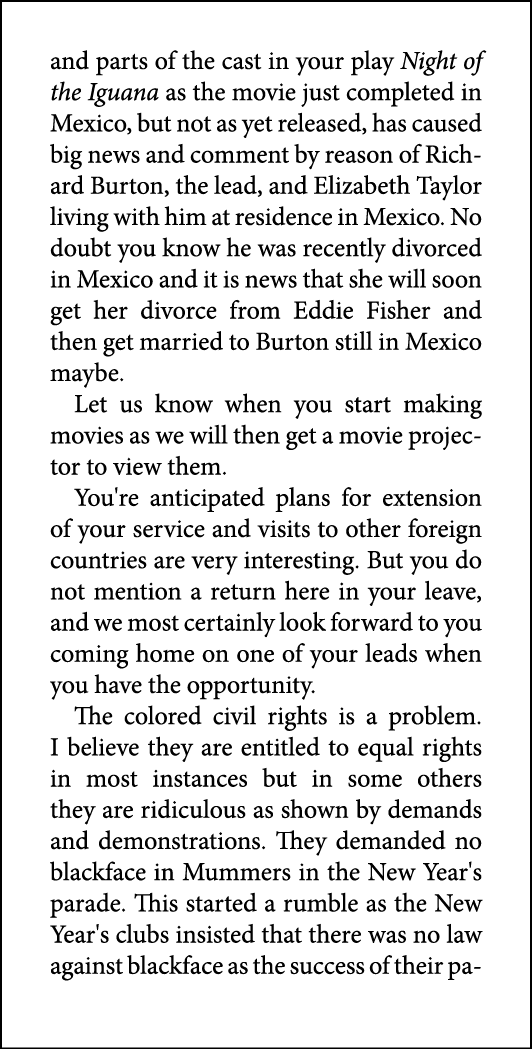 and parts of the cast in your play Night of the Iguana as the movie just completed in Mexico, but not as yet released, has caused big news and comment by reason of Richard Burton, the lead, and Elizabeth Taylor living with him at residence in Mexico. No doubt you know he was recently divorced in Mexico and it is news that she will soon get her divorce from Eddie Fisher and then get married to Burton still in Mexico maybe.

Let us know when you start making movies as we will then get a movie projector to view them.

You're anticipated plans for extension of your service and visits to other foreign countries are very interesting. But you do not mention a return here in your leave, and we most certainly look forward to you coming home on one of your leads when you have the opportunity.

The colored civil rights is a problem. I believe they are entitled to equal rights in most instances but in some others they are ridiculous as shown by demands and demonstrations. They demanded no blackface in Mummers in the New Year's parade. This started a rumble as the New Year's clubs insisted that there was no law against blackface as the success of their pa-